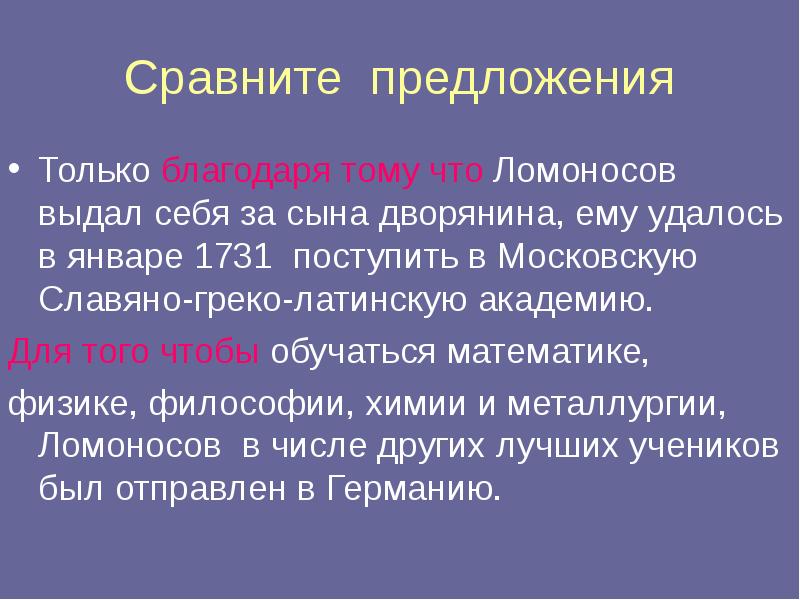 Сравните предложения

• Только благодаря тому что Ломоносов выдал себя за сына дворянина, ему удалось в январе 1731 поступить в Московскую Славяно-греко-латинскую академию.

Для того чтобы обучаться математике,

физике, философии, химии и металлургии, Ломоносов в числе других лучших учеников был отправлен в Германию.